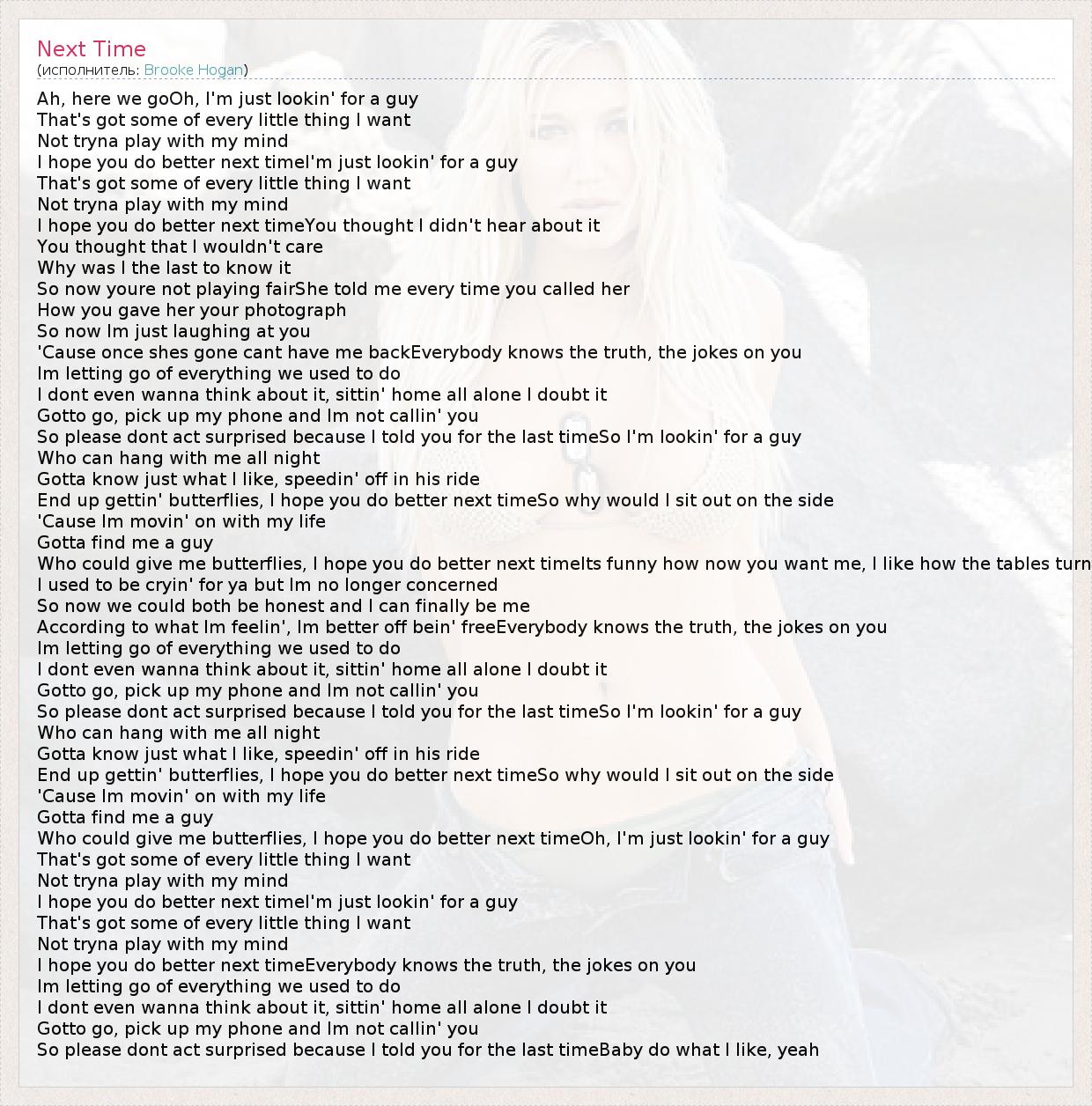 Next Time
(исполнитель: Brooke Hogan)

Ah, here we goOh, I'm just lookin' for a guy
That's got some of every little thing I want
Not tryna play with my mind
I hope you do better next timeI'm just lookin' for a guy
That's got some of every little thing I want
Not tryna play with my mind
I hope you do better next timeYou thought I didn't hear about it
You thought that I wouldn't care
Why was I the last to know it
So now youre not playing fairShe told me every time you called her
How you gave her your photograph
So now Im just laughing at you
'Cause once shes gone cant have me backEverybody knows the truth, the jokes on you
Im letting go of everything we used to do
I dont even wanna think about it, sittin' home all alone I doubt it
Gotto go, pick up my phone and Im not callin' you
So please dont act surprised because I told you for the last timeSo I'm lookin' for a guy
Who can hang with me all night
Gotta know just what I like, speedin' off in his ride
End up gettin' butterflies, I hope you do better next timeSo why would I sit out on the side
'Cause Im movin' on with my life
Gotta find me a guy
Who could give me butterflies, I hope you do better next timeIts funny how now you want me, I like how the tables turn
I used to be cryin' for ya but Im no longer concerned
So now we could both be honest and I can finally be me
According to what Im feelin', Im better off bein' freeEverybody knows the truth, the jokes on you
Im letting go of everything we used to do
I dont even wanna think about it, sittin' home all alone I doubt it
Gotto go, pick up my phone and Im not callin' you
So please dont act surprised because I told you for the last timeSo I'm lookin' for a guy
Who can hang with me all night
Gotta know just what I like, speedin' off in his ride
End up gettin' butterflies, I hope you do better next timeSo why would I sit out on the side
'Cause Im movin' on with my life
Gotta find me a guy
Who could give me butterflies, I hope you do better next timeOh, I'm just lookin' for a guy
That's got some of every little thing I want
Not tryna play with my mind
I hope you do better next timeI'm just lookin' for a guy
That's got some of every little thing I want
Not tryna play with my mind
I hope you do better next timeEverybody knows the truth, the jokes on you
Im letting go of everything we used to do
I dont even wanna think about it, sittin' home all alone I doubt it
Gotto go, pick up my phone and Im not callin' you
So please dont act surprised because I told you for the last timeBaby do what I like, yeah